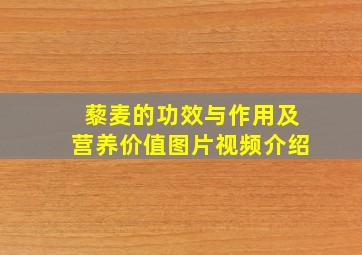 藜麦的功效与作用及营养价值图片视频介绍